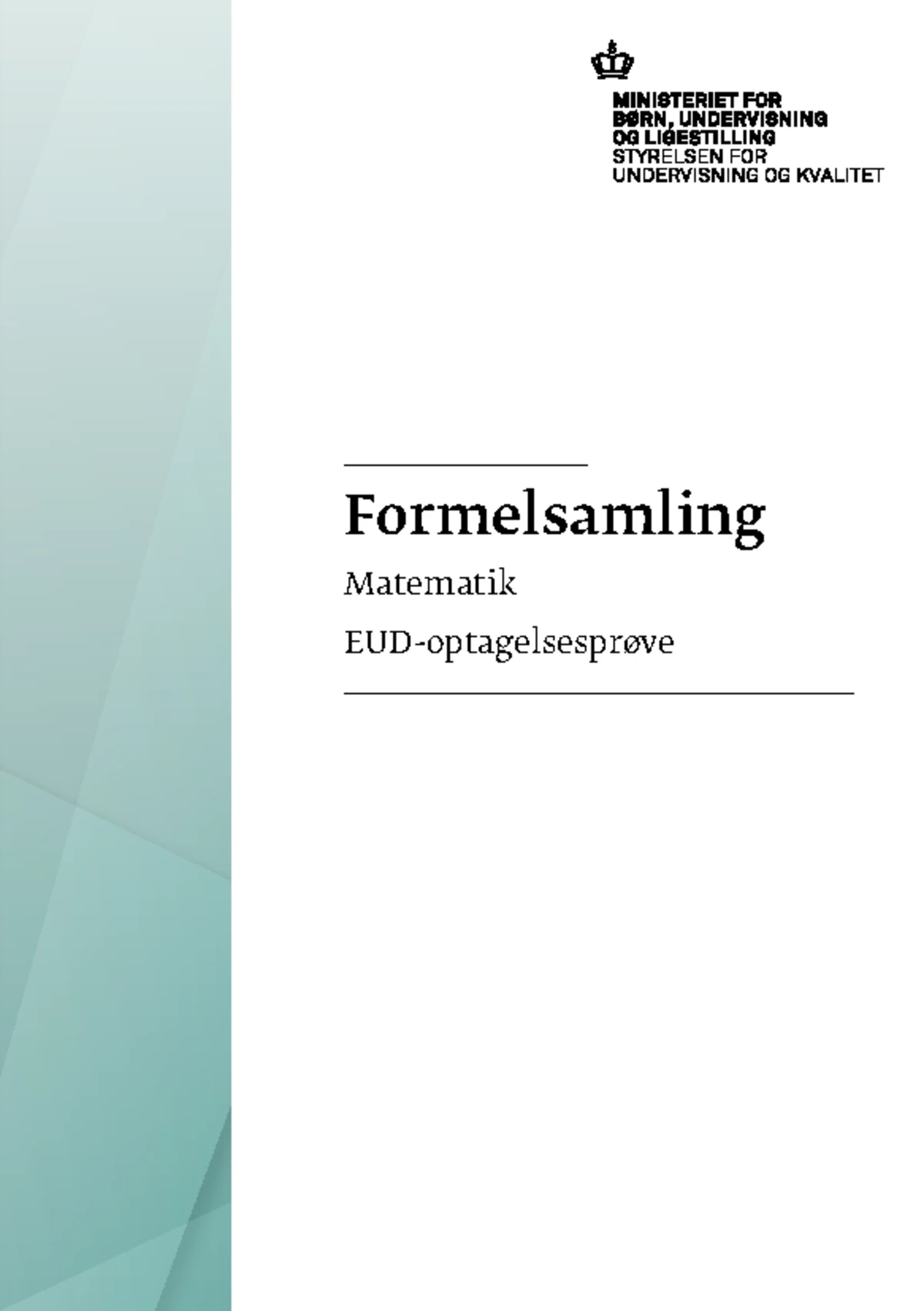 MINISTERIET FOR
BØRN, UNDERVISNING
OG LIGESTILLING
STYRELSEN FOR
UNDERVISNING OG KVALITET

Formelsamling

Matematik

EUD-optagelsesprøve